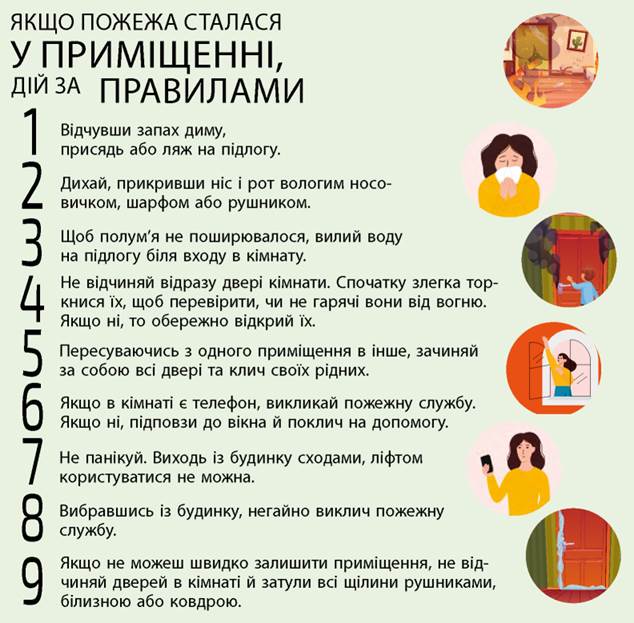 ЯКЩО ПОЖЕЖА СТАЛАСЯ
У ПРИМІЩЕННІ,
ДІЙ ЗА ПРАВИЛАМИ

1 Відчувши запах диму, присядь або ляж на підлогу.

2 Дихай, прикривши ніс і рот вологим носовичком, шарфом або рушником.

3 Щоб полум'я не поширювалося, вилий воду на підлогу біля входу в кімнату.

4 Не відчиняй відразу двері кімнати. Спочатку злегка торкнися їх, щоб перевірити, чи не гарячі вони від вогню. Якщо ні, то обережно відкрий їх.

5 Пересуваючись з одного приміщення в інше, зачиняй за собою всі двері та клич своїх рідних.

6 Якщо в кімнаті є телефон, викликай пожежну службу. Якщо ні, підповзи до вікна й поклич на допомогу.

7 Не панікуй. Виходь із будинку сходами, ліфтом користуватися не можна.

8 Вибравшись із будинку, негайно виклич пожежну службу.

9 Якщо не можеш швидко залишити приміщення, не відчиняй дверей в кімнаті й затули всі щілини рушниками, білизною або ковдрою.